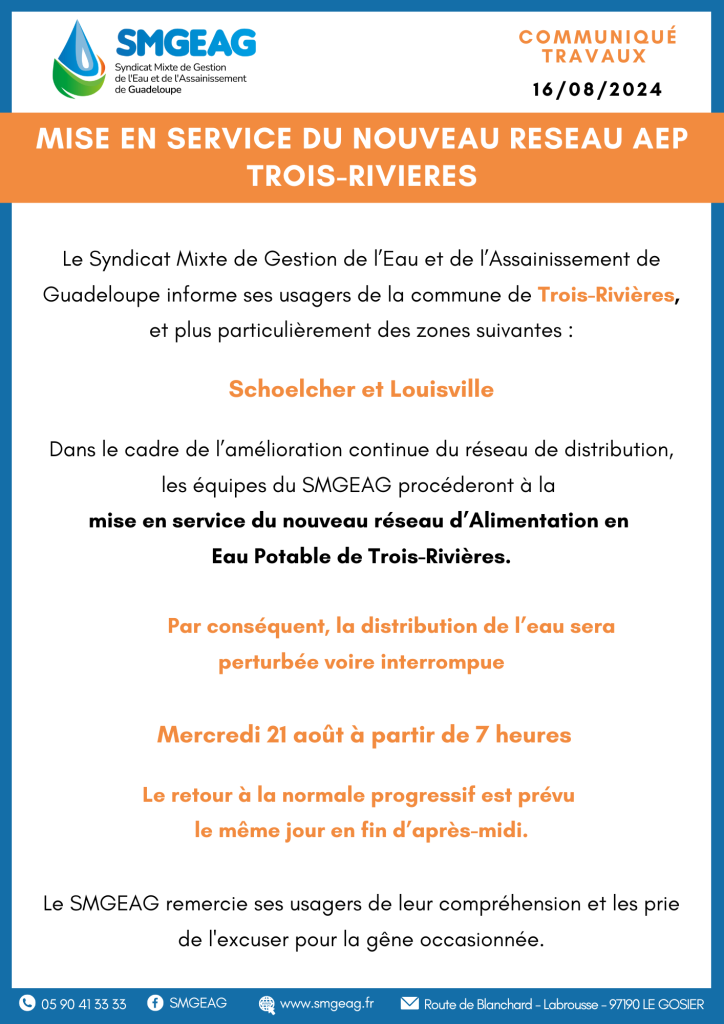 SMGEAG
Syndicat Mixte de Gestion de l'Eau et de l'Assainissement de Guadeloupe

COMMUNIQUÉ TRAVAUX
16/08/2024

MISE EN SERVICE DU NOUVEAU RESEAU AEP TROIS-RIVIERES

Le Syndicat Mixte de Gestion de l'Eau et de l'Assainissement de Guadeloupe informe ses usagers de la commune de Trois-Rivières, et plus particulièrement des zones suivantes :

Schoelcher et Louisville

Dans le cadre de l'amélioration continue du réseau de distribution, les équipes du SMGEAG procéderont à la mise en service du nouveau réseau d'Alimentation en Eau Potable de Trois-Rivières.

Par conséquent, la distribution de l'eau sera perturbée voire interrompue

Mercredi 21 août à partir de 7 heures

Le retour à la normale progressif est prévu le même jour en fin d'après-midi.

Le SMGEAG remercie ses usagers de leur compréhension et les prie de l'excuser pour la gêne occasionnée.

05 90 41 33 33 SMGEAG www.smgeag.fr Route de Blanchard - Labrousse - 97190 LE GOSIER